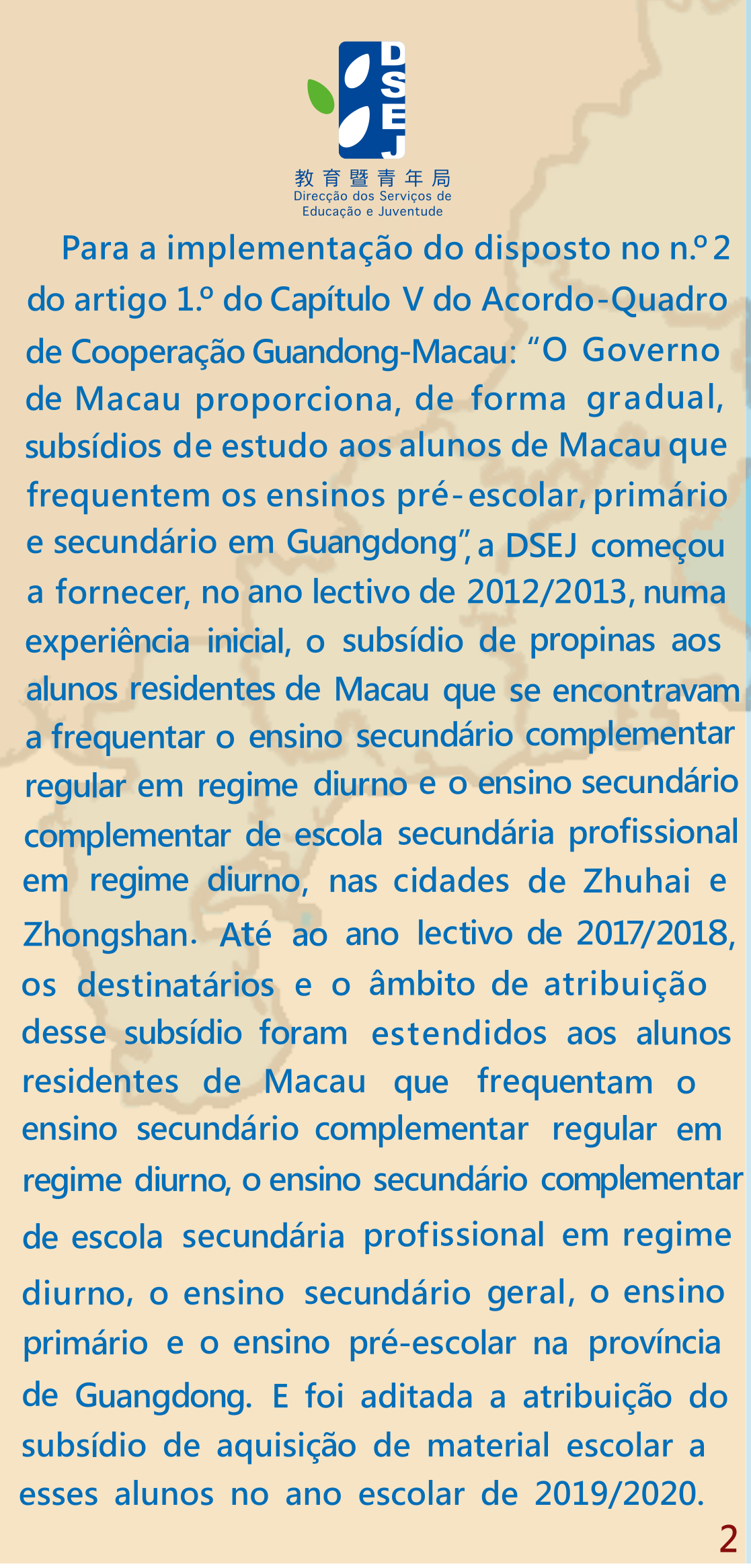 DSEJ
教育暨青年局
Direcção dos Serviços de
Educação e Juventude

Para a implementação do disposto no n.º 2 do artigo 1.º do Capítulo V do Acordo-Quadro de Cooperação Guandong-Macau: "O Governo de Macau proporciona, de forma gradual, subsídios de estudo aos alunos de Macau que frequentem os ensinos pré-escolar, primário e secundário em Guangdong", a DSEJ começou a fornecer, no ano lectivo de 2012/2013, numa experiência inicial, o subsídio de propinas aos alunos residentes de Macau que se encontravam a frequentar o ensino secundário complementar regular em regime diurno e o ensino secundário complementar de escola secundária profissional em regime diurno, nas cidades de Zhuhai e Zhongshan. Até ao ano lectivo de 2017/2018, os destinatários e o âmbito de atribuição desse subsídio foram estendidos aos alunos residentes de Macau que frequentam o ensino secundário complementar regular em regime diurno, o ensino secundário complementar de escola secundária profissional em regime diurno, o ensino secundário geral, o ensino primário e o ensino pré-escolar na província de Guangdong. E foi aditada a atribuição do subsídio de aquisição de material escolar a esses alunos no ano escolar de 2019/2020.

2